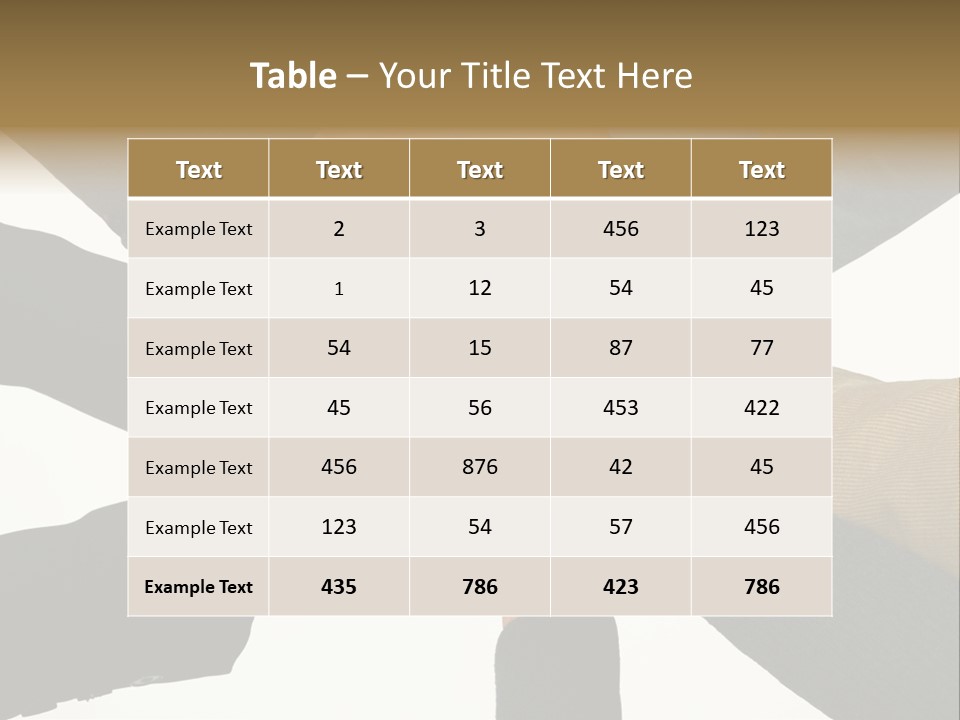 Table – Your Title Text Here

| Text | Text | Text | Text | Text |
|---|---|---|---|---|
| Example Text | 2 | 3 | 456 | 123 |
| Example Text | 1 | 12 | 54 | 45 |
| Example Text | 54 | 15 | 87 | 77 |
| Example Text | 45 | 56 | 453 | 422 |
| Example Text | 456 | 876 | 42 | 45 |
| Example Text | 123 | 54 | 57 | 456 |
| Example Text | 435 | 786 | 423 | 786 |